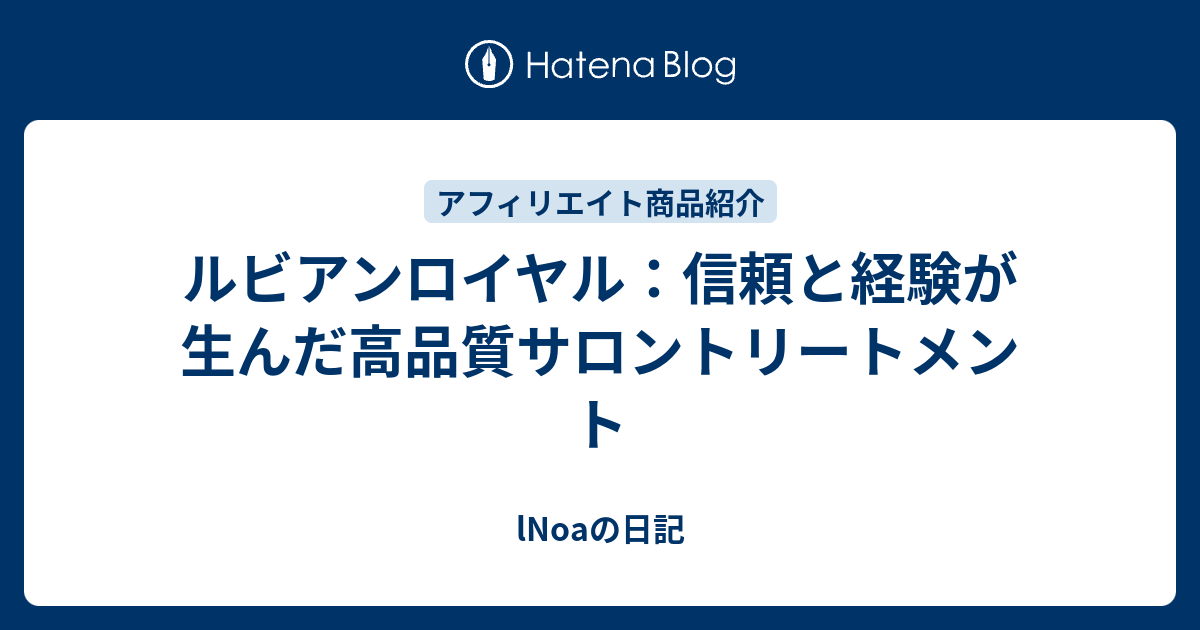 Hatena Blog

アフィリエイト商品紹介

ルビアンロイヤル：信頼と経験が生んだ高品質サロントリートメント

lNoaの日記